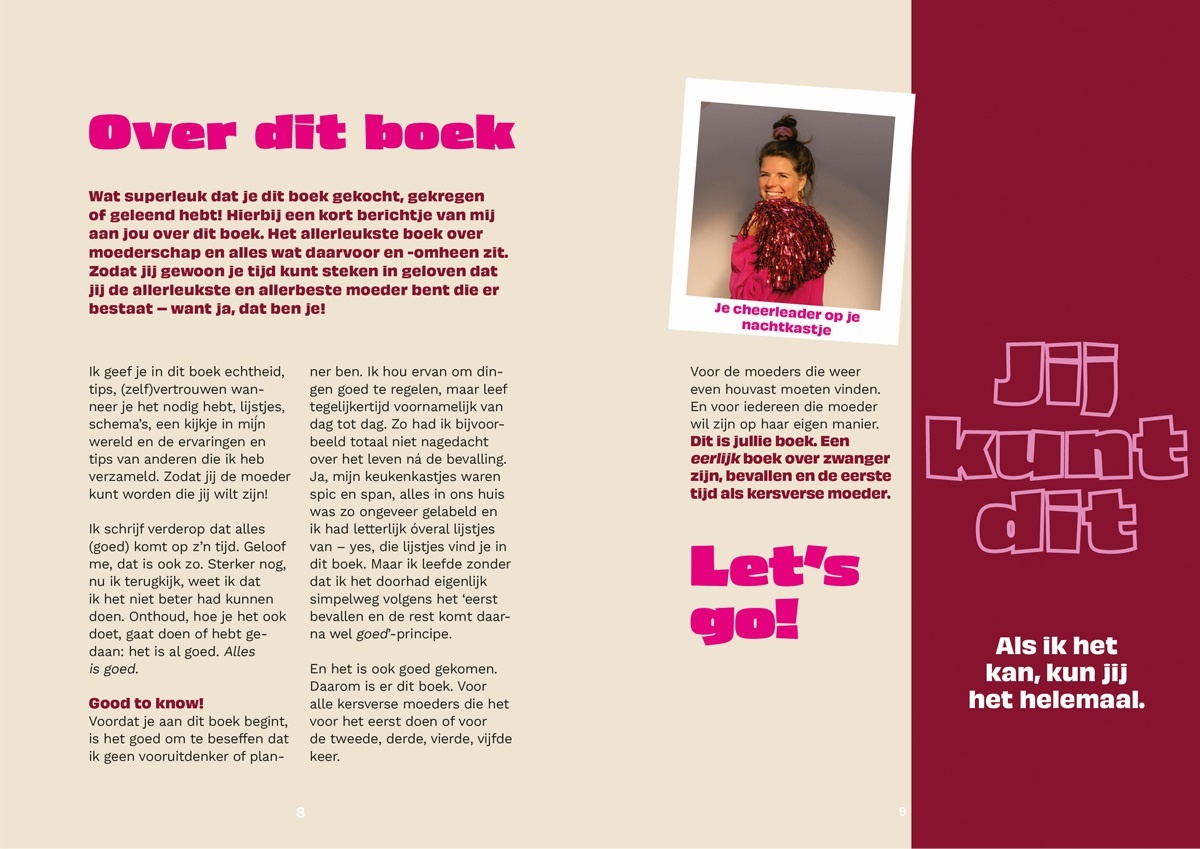 Over dit boek

Wat superleuk dat je dit boek gekocht, gekregen of geleend hebt! Hierbij een kort berichtje van mij aan jou over dit boek. Het allerleukste boek over moederschap en alles wat daarvoor en -omheen zit. Zodat jij gewoon je tijd kunt steken in geloven dat jij de allerleukste en allerbeste moeder bent die er bestaat – want ja, dat ben je!

Ik geef je in dit boek echtheid, tips, (zelf)vertrouwen wanneer je het nodig hebt, lijstjes, schema's, een kijkje in mijn wereld en de ervaringen en tips van anderen die ik heb verzameld. Zodat jij de moeder kunt worden die jij wilt zijn!

Ik schrijf verderop dat alles (goed) komt op z'n tijd. Geloof me, dat is ook zo. Sterker nog, nu ik terugkijk, weet ik dat ik het niet beter had kunnen doen. Onthoud, hoe je het ook doet, gaat doen of hebt gedaan: het is al goed. Alles is goed.

Good to know!
Voordat je aan dit boek begint, is het goed om te beseffen dat ik geen vooruitdenker of planner ben. Ik hou ervan om dingen goed te regelen, maar leef tegelijkertijd voornamelijk van dag tot dag. Zo had ik bijvoorbeeld totaal niet nagedacht over het leven ná de bevalling. Ja, mijn keukenkastjes waren spic en span, alles in ons huis was zo ongeveer gelabeld en ik had letterlijk óveral lijstjes van – yes, die lijstjes vind je in dit boek. Maar ik leefde zonder dat ik het doorhad eigenlijk simpelweg volgens het 'eerst bevallen en de rest komt daarna wel goed'-principe.

En het is ook goed gekomen. Daarom is er dit boek. Voor alle kersverse moeders die het voor het eerst doen of voor de tweede, derde, vierde, vijfde keer.

8

Je cheerleader op je nachtkastje

Voor de moeders die weer even houvast moeten vinden. En voor iedereen die moeder wil zijn op haar eigen manier. Dit is jullie boek. Een eerlijk boek over zwanger zijn, bevallen en de eerste tijd als kersverse moeder.

Let's go!

9

Jij kunt dit

Als ik het kan, kun jij het helemaal.